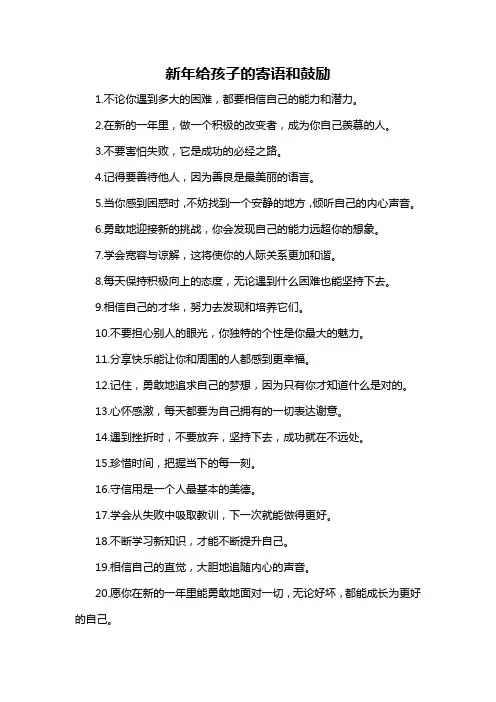 新年给孩子的寄语和鼓励

1.不论你遇到多大的困难，都要相信自己的能力和潜力。

2.在新的一年里，做一个积极的改变者，成为你自己羡慕的人。

3.不要害怕失败，它是成功的必经之路。

4.记得要善待他人，因为善良是最美丽的语言。

5.当你感到困惑时，不妨找到一个安静的地方，倾听自己的内心声音。

6.勇敢地迎接新的挑战，你会发现自己的能力远超你的想象。

7.学会宽容与谅解，这将使你的人际关系更加和谐。

8.每天保持积极向上的态度，无论遇到什么困难也能坚持下去。

9.相信自己的才华，努力去发现和培养它们。

10.不要担心别人的眼光，你独特的个性是你最大的魅力。

11.分享快乐能让你和周围的人都感到更幸福。

12.记住，勇敢地追求自己的梦想，因为只有你才知道什么是对的。

13.心怀感激，每天都要为自己拥有的一切表达谢意。

14.遇到挫折时，不要放弃，坚持下去，成功就在不远处。

15.珍惜时间，把握当下的每一刻。

16.守信用是一个人最基本的美德。

17.学会从失败中吸取教训，下一次就能做得更好。

18.不断学习新知识，才能不断提升自己。

19.相信自己的直觉，大胆地追随内心的声音。

20.愿你在新的一年里能勇敢地面对一切，无论好坏，都能成长为更好的自己。